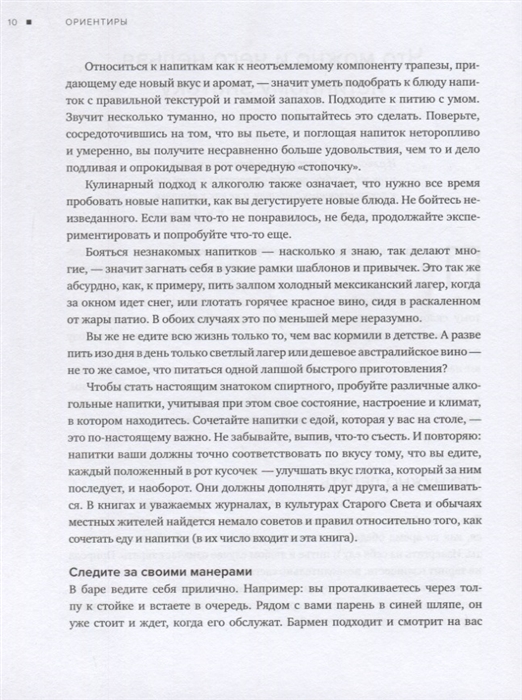 10 ■ ОРИЕНТИРЫ

Относиться к напиткам как к неотъемлемому компоненту трапезы, придающему еде новый вкус и аромат, — значит уметь подобрать к блюду напиток с правильной текстурой и гаммой запахов. Подходите к питию с умом. Звучит несколько туманно, но просто попытайтесь это сделать. Поверьте, сосредоточившись на том, что вы пьете, и поглощая напиток неторопливо и умеренно, вы получите несравненно больше удовольствия, чем то и дело подливая и опрокидывая в рот очередную «стопочку».

Кулинарный подход к алкоголю также означает, что нужно все время пробовать новые напитки, как вы дегустируете новые блюда. Не бойтесь неизведанного. Если вам что-то не понравилось, не беда, продолжайте экспериментировать и попробуйте что-то еще.

Бояться незнакомых напитков — насколько я знаю, так делают многие, — значит загнать себя в узкие рамки шаблонов и привычек. Это так же абсурдно, как, к примеру, пить залпом холодный мексиканский лагер, когда за окном идет снег, или глотать горячее красное вино, сидя в раскаленном от жары патио. В обоих случаях это по меньшей мере неразумно.

Вы же не едите всю жизнь только то, чем вас кормили в детстве. А разве пить изо дня в день только светлый лагер или дешевое австралийское вино — не то же самое, что питаться одной лапшой быстрого приготовления?

Чтобы стать настоящим знатоком спиртного, пробуйте различные алкогольные напитки, учитывая при этом свое состояние, настроение и климат, в котором находитесь. Сочетайте напитки с едой, которая у вас на столе, — это по-настоящему важно. Не забывайте, выпив, что-то съесть. И повторяю: напитки ваши должны точно соответствовать по вкусу тому, что вы едите, каждый положенный в рот кусочек — улучшать вкус глотка, который за ним последует, и наоборот. Они должны дополнять друг друга, а не смешиваться. В книгах и уважаемых журналах, в культурах Старого Света и обычаях местных жителей найдется немало советов и правил относительно того, как сочетать еду и напитки (в их число входит и эта книга).

Следите за своими манерами
В баре ведите себя прилично. Например: вы проталкиваетесь через толпу к стойке и встаете в очередь. Рядом с вами парень в синей шляпе, он уже стоит и ждет, когда его обслужат. Бармен подходит и смотрит на вас